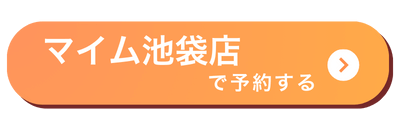 マイム池袋店
で予約する